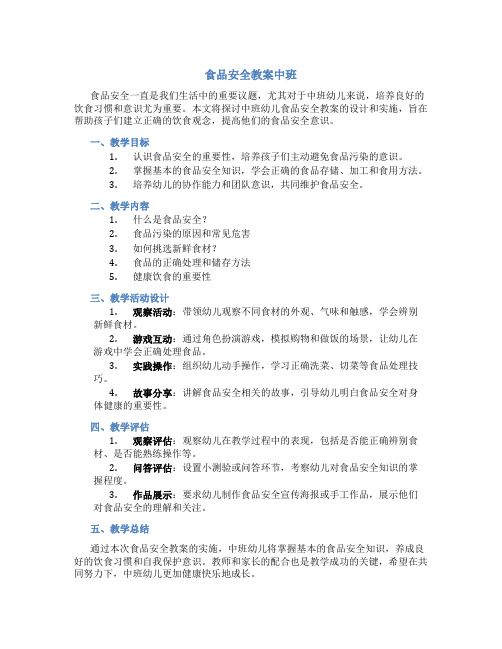 食品安全教案中班

食品安全一直是我们生活中的重要议题，尤其对于中班幼儿来说，培养良好的饮食习惯和意识尤为重要。本文将探讨中班幼儿食品安全教案的设计和实施，旨在帮助孩子们建立正确的饮食观念，提高他们的食品安全意识。

一、教学目标

1. 认识食品安全的重要性，培养孩子们主动避免食品污染的意识。
2. 掌握基本的食品安全知识，学会正确的食品存储、加工和食用方法。
3. 培养幼儿的协作能力和团队意识，共同维护食品安全。

二、教学内容

1. 什么是食品安全？
2. 食品污染的原因和常见危害
3. 如何挑选新鲜食材？
4. 食品的正确处理和储存方法
5. 健康饮食的重要性

三、教学活动设计

1. 观察活动：带领幼儿观察不同食材的外观、气味和触感，学会辨别新鲜食材。
2. 游戏互动：通过角色扮演游戏，模拟购物和做饭的场景，让幼儿在游戏中学会正确处理食品。
3. 实践操作：组织幼儿动手操作，学习正确洗菜、切菜等食品处理技巧。
4. 故事分享：讲解食品安全相关的故事，引导幼儿明白食品安全对身体健康的重要性。

四、教学评估

1. 观察评估：观察幼儿在教学过程中的表现，包括是否能正确辨别食材、是否能熟练操作等。
2. 问答评估：设置小测验或问答环节，考察幼儿对食品安全知识的掌握程度。
3. 作品展示：要求幼儿制作食品安全宣传海报或手工作品，展示他们对食品安全的理解和关注。

五、教学总结

通过本次食品安全教案的实施，中班幼儿将掌握基本的食品安全知识，养成良好的饮食习惯和自我保护意识。教师和家长的配合也是教学成功的关键，希望在共同努力下，中班幼儿更加健康快乐地成长。